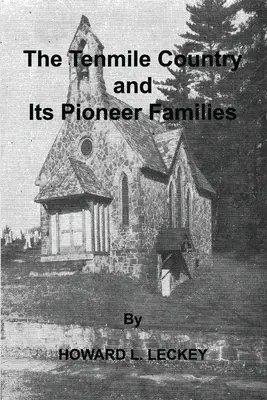 The Tenmile Country
and
Its Pioneer Families

By

HOWARD L. LECKEY